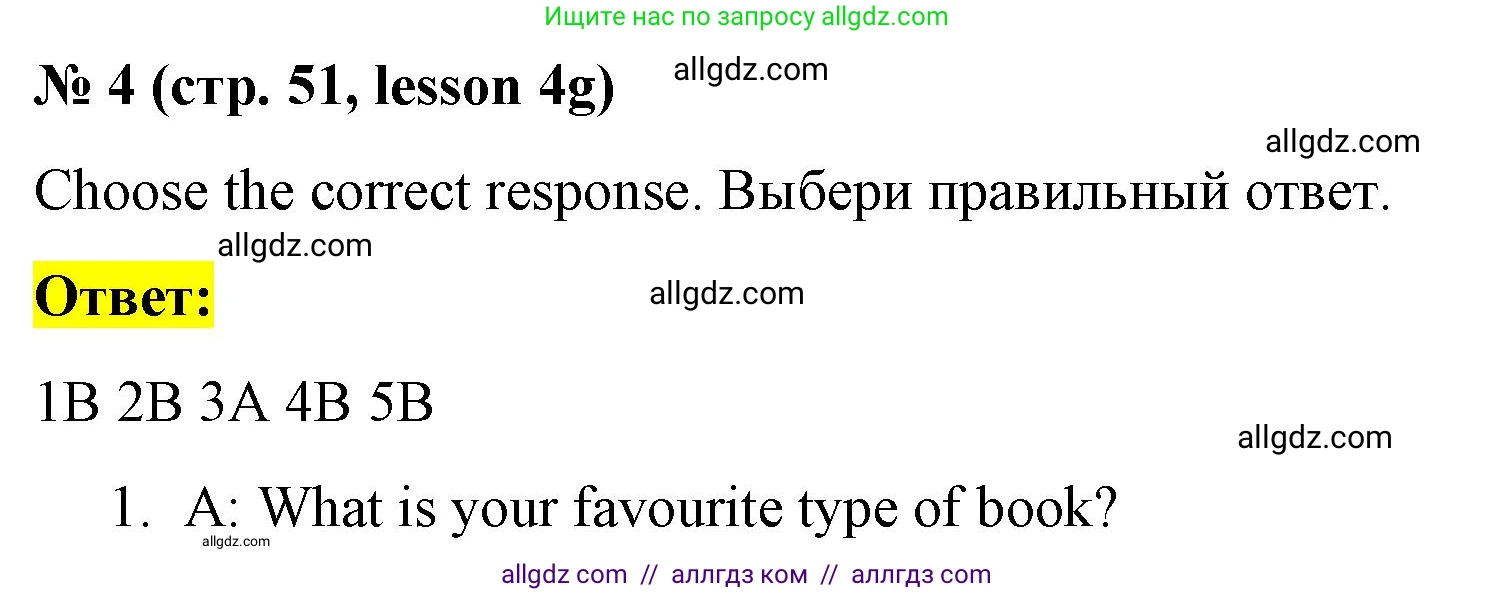 Ищите нас по запросу allgdz.com

№ 4 (стр. 51, lesson 4g) allgdz.com

allgdz.com

Choose the correct response. Выбери правильный ответ.

allgdz.com

Ответ: allgdz.com

1B 2B 3A 4B 5B

allgdz.com

1. A: What is your favourite type of book?

allgdz.com

allgdz com // аллгдз ком // аллгдз com